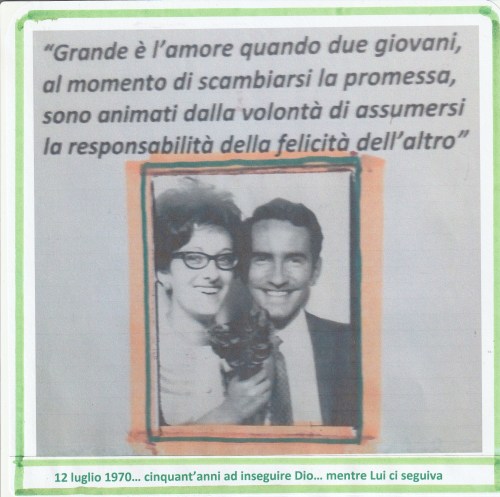 "Grande è l'amore quando due giovani, al momento di scambiarsi la promessa, sono animati dalla volontà di assumersi la responsabilità della felicità dell'altro"

12 luglio 1970... cinquant'anni ad inseguire Dio... mentre Lui ci seguiva